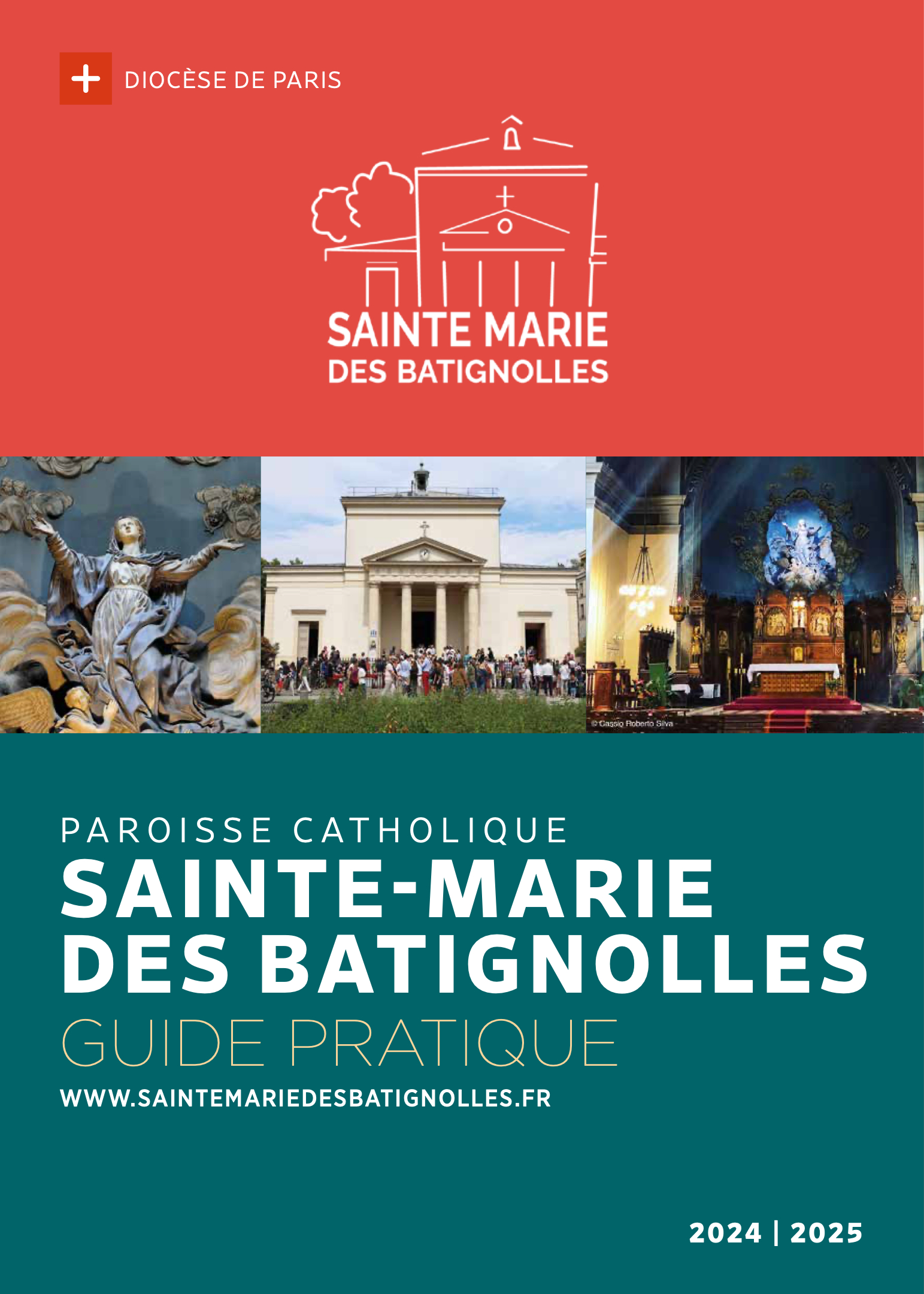 DIOCÈSE DE PARIS

SAINTE MARIE
DES BATIGNOLLES

© Cassio Roberto Silva

PAROISSE CATHOLIQUE
SAINTE-MARIE
DES BATIGNOLLES
GUIDE PRATIQUE

WWW.SAINTEMARIEDESBATIGNOLLES.FR

2024 | 2025